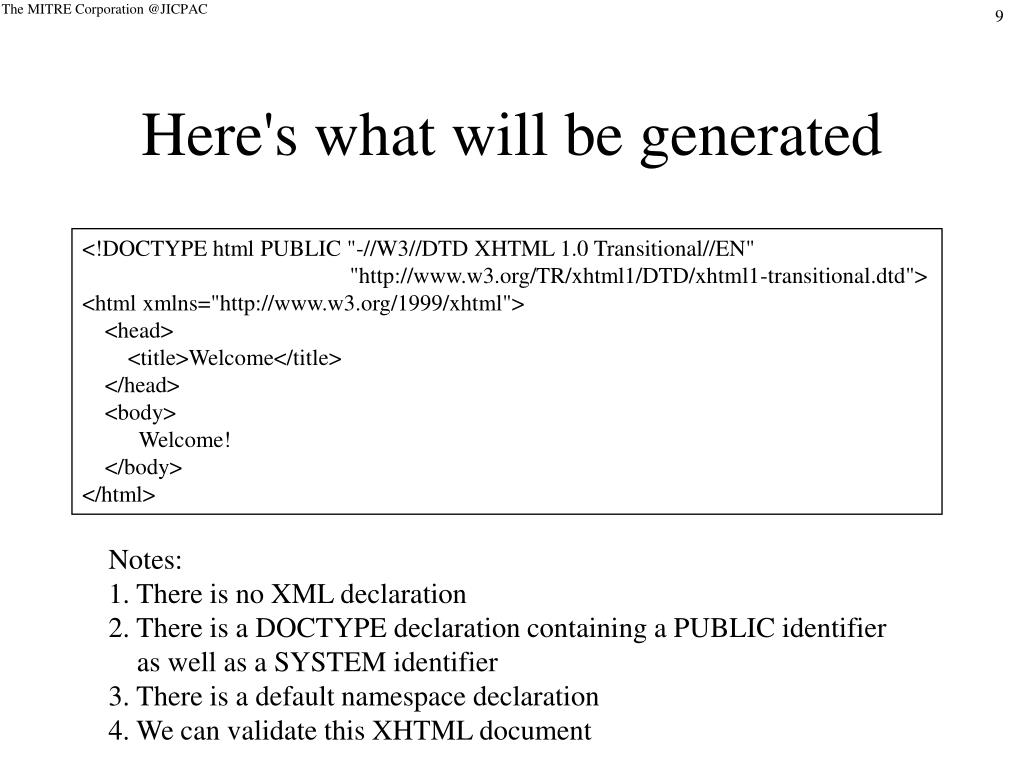 The MITRE Corporation @JICPAC

9

Here's what will be generated

<!DOCTYPE html PUBLIC "-//W3//DTD XHTML 1.0 Transitional//EN"
"http://www.w3.org/TR/xhtml1/DTD/xhtml1-transitional.dtd">
<html xmlns="http://www.w3.org/1999/xhtml">
<head>
<title>Welcome</title>
</head>
<body>
Welcome!
</body>
</html>

Notes:
1. There is no XML declaration
2. There is a DOCTYPE declaration containing a PUBLIC identifier as well as a SYSTEM identifier
3. There is a default namespace declaration
4. We can validate this XHTML document